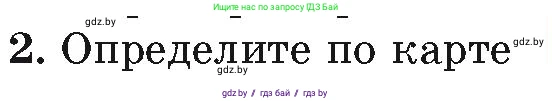 Ищите нас по запросу ГДЗ Бай

gdz.by

2. Определите по карте

gdz.by

gdz.by

gdz.by / гдз бай / гдз by